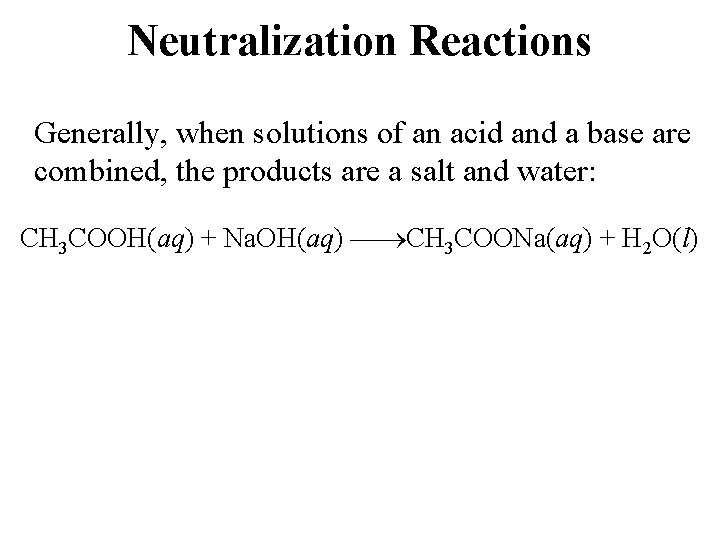 Neutralization Reactions

Generally, when solutions of an acid and a base are combined, the products are a salt and water:

$CH_3COOH(aq) + NaOH(aq) \longrightarrow CH_3COONa(aq) + H_2O(l)$